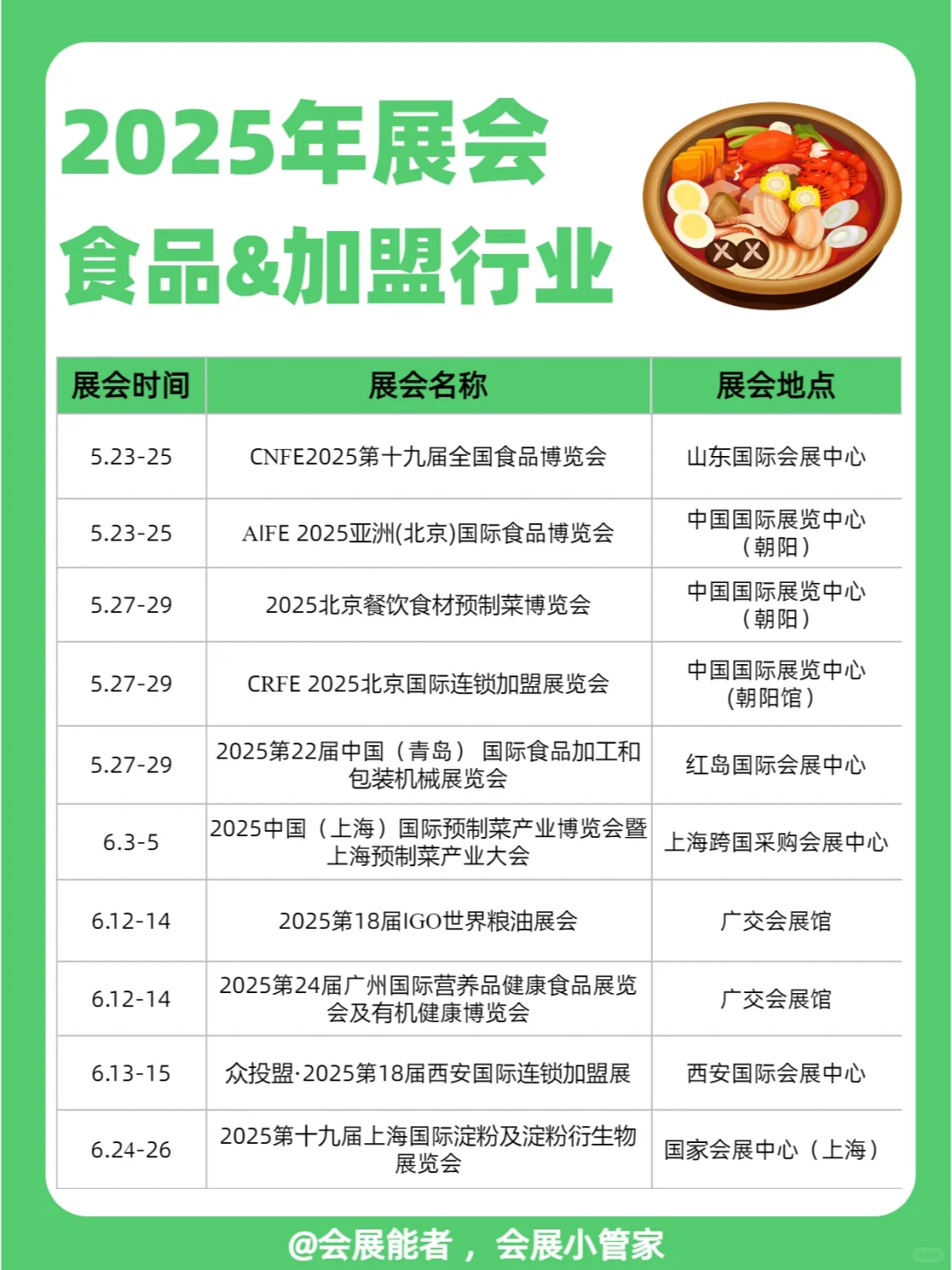 2025年展会
食品&加盟行业

| 展会时间 | 展会名称 | 展会地点 |
|---|---|---|
| 5.23-25 | CNFE2025第十九届全国食品博览会 | 山东国际会展中心 |
| 5.23-25 | AIFE 2025亚洲(北京)国际食品博览会 | 中国国际展览中心（朝阳） |
| 5.27-29 | 2025北京餐饮食材预制菜博览会 | 中国国际展览中心（朝阳） |
| 5.27-29 | CRFE 2025北京国际连锁加盟展览会 | 中国国际展览中心(朝阳馆） |
| 5.27-29 | 2025第22届中国（青岛） 国际食品加工和包装机械展览会 | 红岛国际会展中心 |
| 6.3-5 | 2025中国（上海）国际预制菜产业博览会暨上海预制菜产业大会 | 上海跨国采购会展中心 |
| 6.12-14 | 2025第18届IGO世界粮油展会 | 广交会展馆 |
| 6.12-14 | 2025第24届广州国际营养品健康食品展览会及有机健康博览会 | 广交会展馆 |
| 6.13-15 | 众投盟·2025第18届西安国际连锁加盟展 | 西安国际会展中心 |
| 6.24-26 | 2025第十九届上海国际淀粉及淀粉衍生物展览会 | 国家会展中心（上海） |

@会展能者，会展小管家